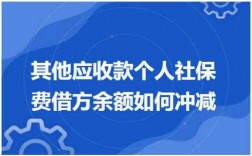 其他应收款个人社保费借方余额如何冲减